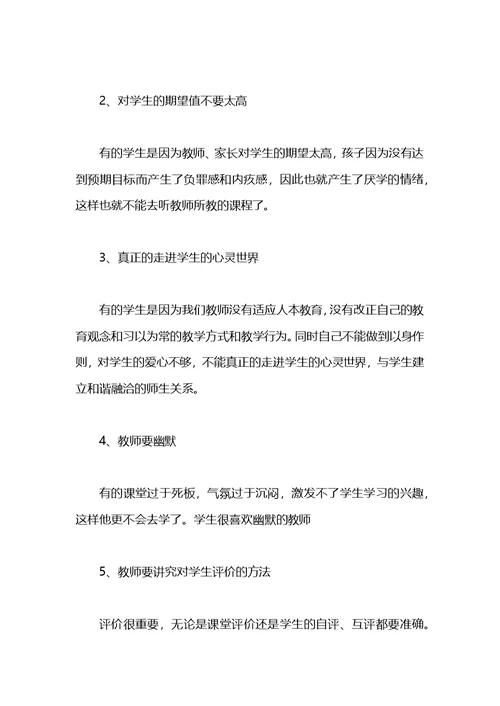 2、对学生的期望值不要太高

有的学生是因为教师、家长对学生的期望太高，孩子因为没有达到预期目标而产生了负罪感和内疚感，因此也就产生了厌学的情绪，这样也就不能去听教师所教的课程了。

3、真正的走进学生的心灵世界

有的学生是因为我们教师没有适应人本教育，没有改正自己的教育观念和习以为常的教学方式和教学行为。同时自己不能做到以身作则，对学生的爱心不够，不能真正的走进学生的心灵世界，与学生建立和谐融洽的师生关系。

4、教师要幽默

有的课堂过于死板，气氛过于沉闷，激发不了学生学习的兴趣，这样他更不会去学了。学生很喜欢幽默的教师

5、教师要讲究对学生评价的方法

评价很重要，无论是课堂评价还是学生的自评、互评都要准确。